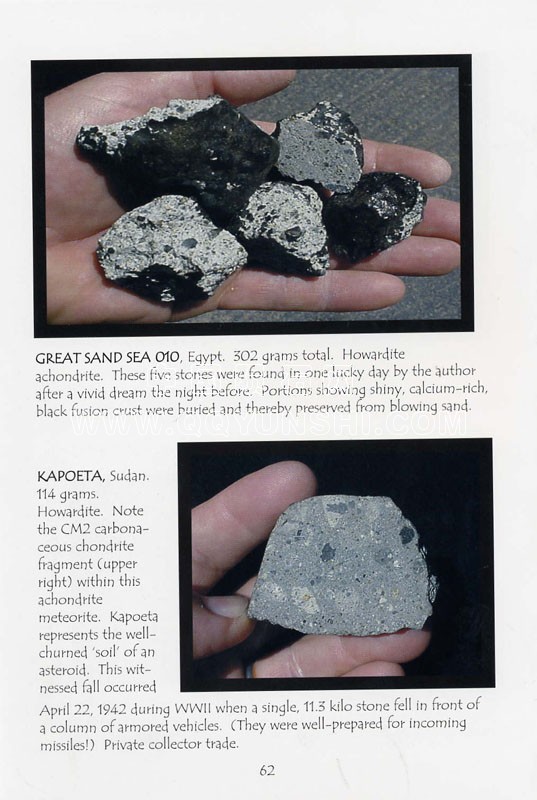 GREAT SAND SEA 010, Egypt. 302 grams total. Howardite achondrite. These five stones were found in one lucky day by the author after a vivid dream the night before. Portions showing shiny, calcium-rich, black fusion crust were buried and thereby preserved from blowing sand.

WWW.QQYUNSHI.COM

KAPOETA, Sudan. 114 grams. Howardite. Note the CM2 carbonaceous chondrite fragment (upper right) within this achondrite meteorite. Kapoeta represents the well-churned 'soil' of an asteroid. This witnessed fall occurred April 22, 1942 during WWII when a single, 11.3 kilo stone fell in front of a column of armored vehicles. (They were well-prepared for incoming missiles!) Private collector trade.

62